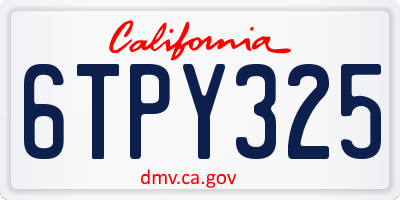 California

6TPY325

dmv.ca.gov